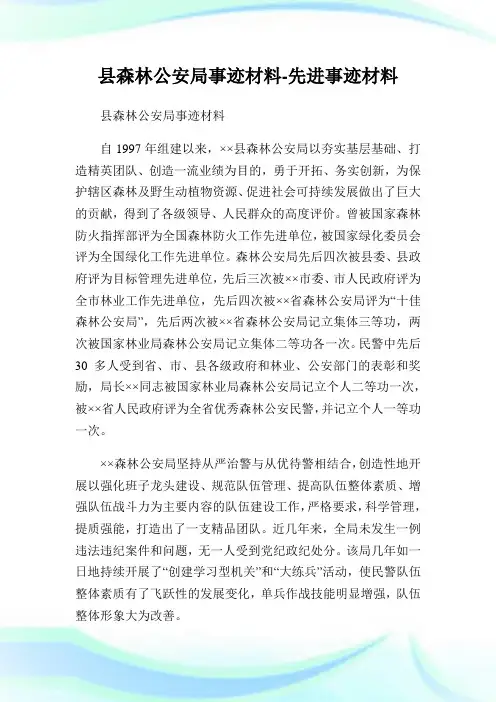 县森林公安局事迹材料-先进事迹材料

县森林公安局事迹材料

自 1997 年组建以来，××县森林公安局以夯实基层基础、打造精英团队、创造一流业绩为目的，勇于开拓、务实创新，为保护辖区森林及野生动植物资源、促进社会可持续发展做出了巨大的贡献，得到了各级领导、人民群众的高度评价。曾被国家森林防火指挥部评为全国森林防火工作先进单位，被国家绿化委员会评为全国绿化工作先进单位。森林公安局先后四次被县委、县政府评为目标管理先进单位，先后三次被××市委、市人民政府评为全市林业工作先进单位，先后四次被××省森林公安局评为“十佳森林公安局”，先后两次被××省森林公安局记立集体三等功，两次被国家林业局森林公安局记立集体二等功各一次。民警中先后 30 多人受到省、市、县各级政府和林业、公安部门的表彰和奖励，局长××同志被国家林业局森林公安局记立个人二等功一次，被××省人民政府评为全省优秀森林公安民警，并记立个人一等功一次。

××森林公安局坚持从严治警与从优待警相结合，创造性地开展以强化班子龙头建设、规范队伍管理、提高队伍整体素质、增强队伍战斗力为主要内容的队伍建设工作，严格要求，科学管理，提质强能，打造出了一支精品团队。近几年来，全局未发生一例违法违纪案件和问题，无一人受到党纪政纪处分。该局几年如一日地持续开展了“创建学习型机关”和“大练兵”活动，使民警队伍整体素质有了飞跃性的发展变化，单兵作战技能明显增强，队伍整体形象大为改善。